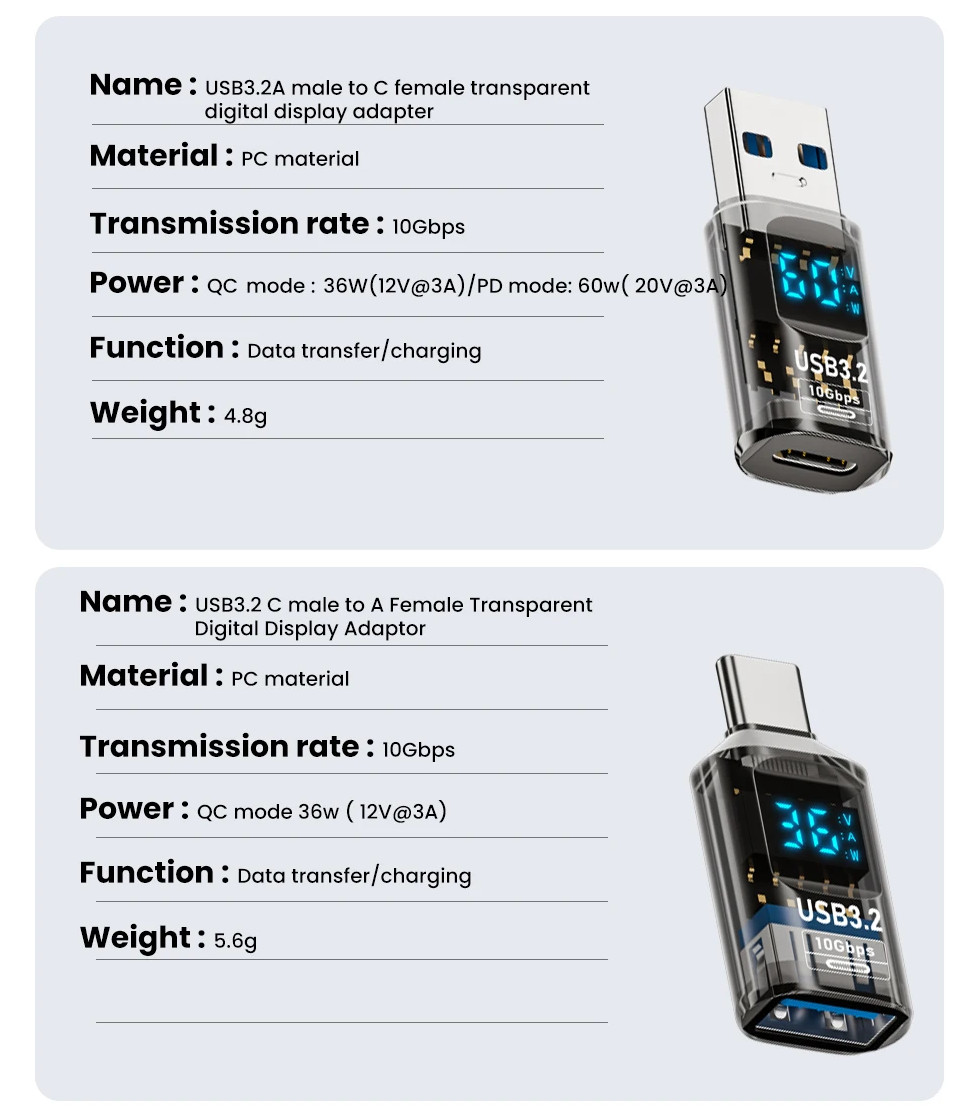 Name : USB3.2A male to C female transparent digital display adapter

Material : PC material

Transmission rate : 10Gbps

Power : QC mode : 36W(12V@3A)/PD mode: 60w( 20V@3A)

Function : Data transfer/charging

Weight : 4.8g

60 V A W

USB3.2
10Gbps

Name : USB3.2 C male to A Female Transparent Digital Display Adaptor

Material : PC material

Transmission rate : 10Gbps

Power : QC mode 36w ( 12V@3A)

Function : Data transfer/charging

Weight : 5.6g

36 V A W

USB3.2
10Gbps